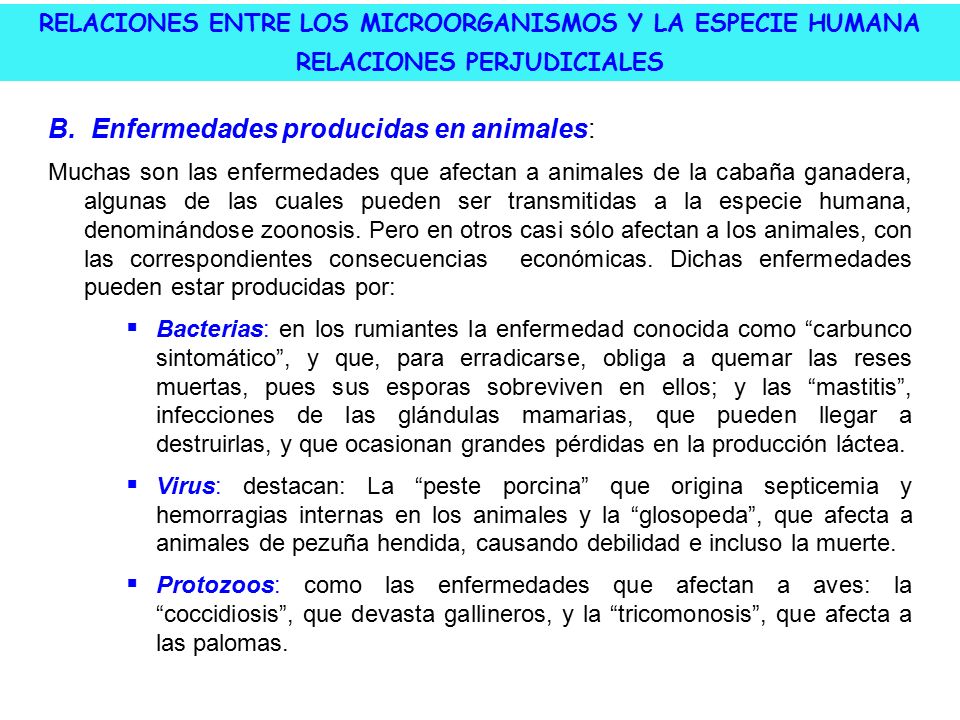 RELACIONES ENTRE LOS MICROORGANISMOS Y LA ESPECIE HUMANA
RELACIONES PERJUDICIALES

B. Enfermedades producidas en animales:

Muchas son las enfermedades que afectan a animales de la cabaña ganadera, algunas de las cuales pueden ser transmitidas a la especie humana, denominándose zoonosis. Pero en otros casi sólo afectan a los animales, con las correspondientes consecuencias económicas. Dichas enfermedades pueden estar producidas por:

▪ Bacterias: en los rumiantes la enfermedad conocida como “carbunco sintomático”, y que, para erradicarse, obliga a quemar las reses muertas, pues sus esporas sobreviven en ellos; y las “mastitis”, infecciones de las glándulas mamarias, que pueden llegar a destruirlas, y que ocasionan grandes pérdidas en la producción láctea.

▪ Virus: destacan: La “peste porcina” que origina septicemia y hemorragias internas en los animales y la “glosopeda”, que afecta a animales de pezuña hendida, causando debilidad e incluso la muerte.

▪ Protozoos: como las enfermedades que afectan a aves: la “coccidiosis”, que devasta gallineros, y la “tricomonosis”, que afecta a las palomas.